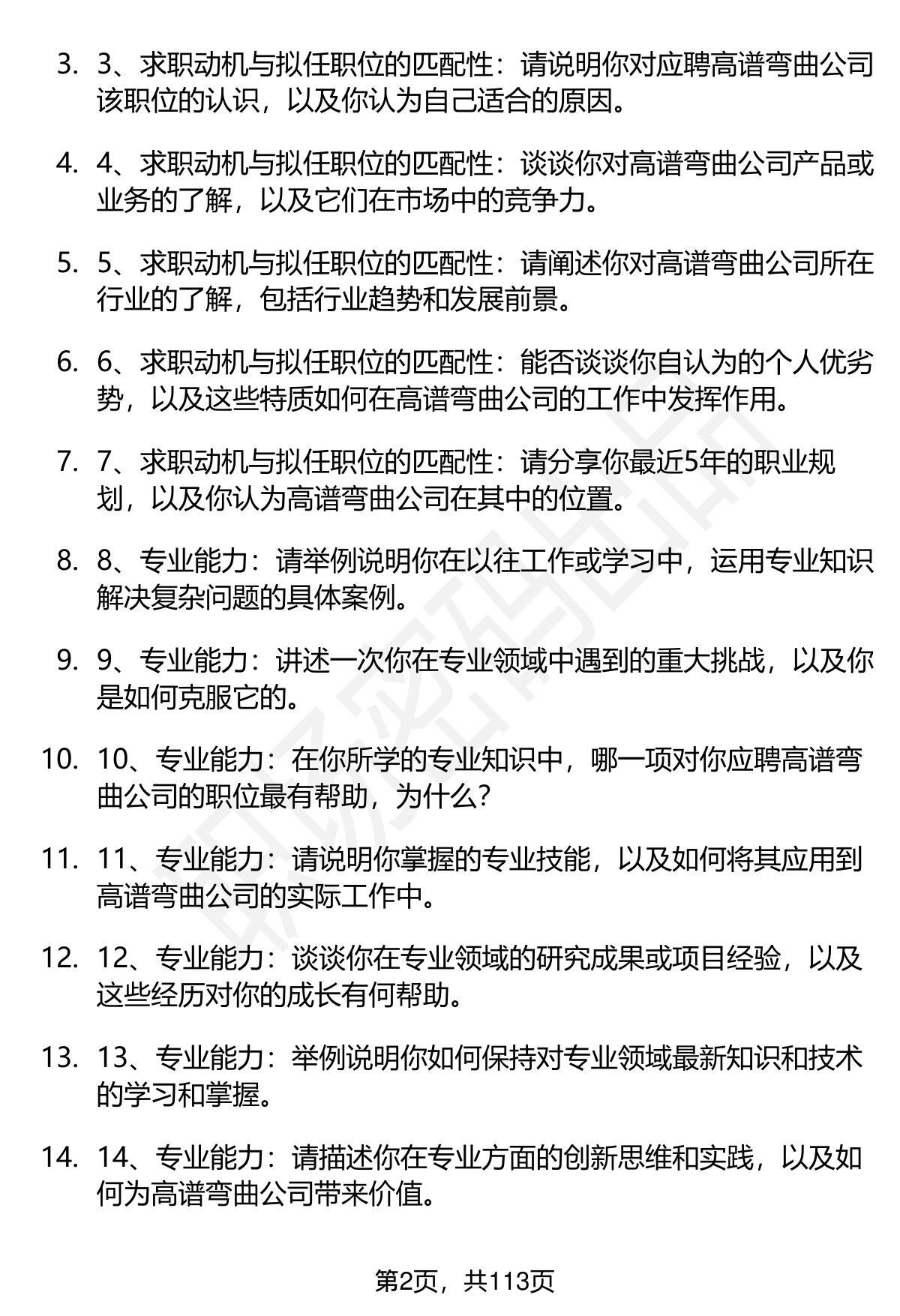 3. 3、求职动机与拟任职位的匹配性：请说明你对应聘高谱弯曲公司该职位的认识，以及你认为自己适合的原因。

4. 4、求职动机与拟任职位的匹配性：谈谈你对高谱弯曲公司产品或业务的了解，以及它们在市场中的竞争力。

5. 5、求职动机与拟任职位的匹配性：请阐述你对高谱弯曲公司所在行业的了解，包括行业趋势和发展前景。

6. 6、求职动机与拟任职位的匹配性：能否谈谈你自认为的个人优劣势，以及这些特质如何在高谱弯曲公司的工作中发挥作用。

7. 7、求职动机与拟任职位的匹配性：请分享你最近5年的职业规划，以及你认为高谱弯曲公司在其中的位置。

8. 8、专业能力：请举例说明你在以往工作或学习中，运用专业知识解决复杂问题的具体案例。

9. 9、专业能力：讲述一次你在专业领域中遇到的重大挑战，以及你是如何克服它的。

10. 10、专业能力：在你所学的专业知识中，哪一项对你应聘高谱弯曲公司的职位最有帮助，为什么？

11. 11、专业能力：请说明你掌握的专业技能，以及如何将其应用到高谱弯曲公司的实际工作中。

12. 12、专业能力：谈谈你在专业领域的研究成果或项目经验，以及这些经历对你的成长有何帮助。

13. 13、专业能力：举例说明你如何保持对专业领域最新知识和技术的学习和掌握。

14. 14、专业能力：请描述你在专业方面的创新思维和实践，以及如何为高谱弯曲公司带来价值。

第2页，共113页